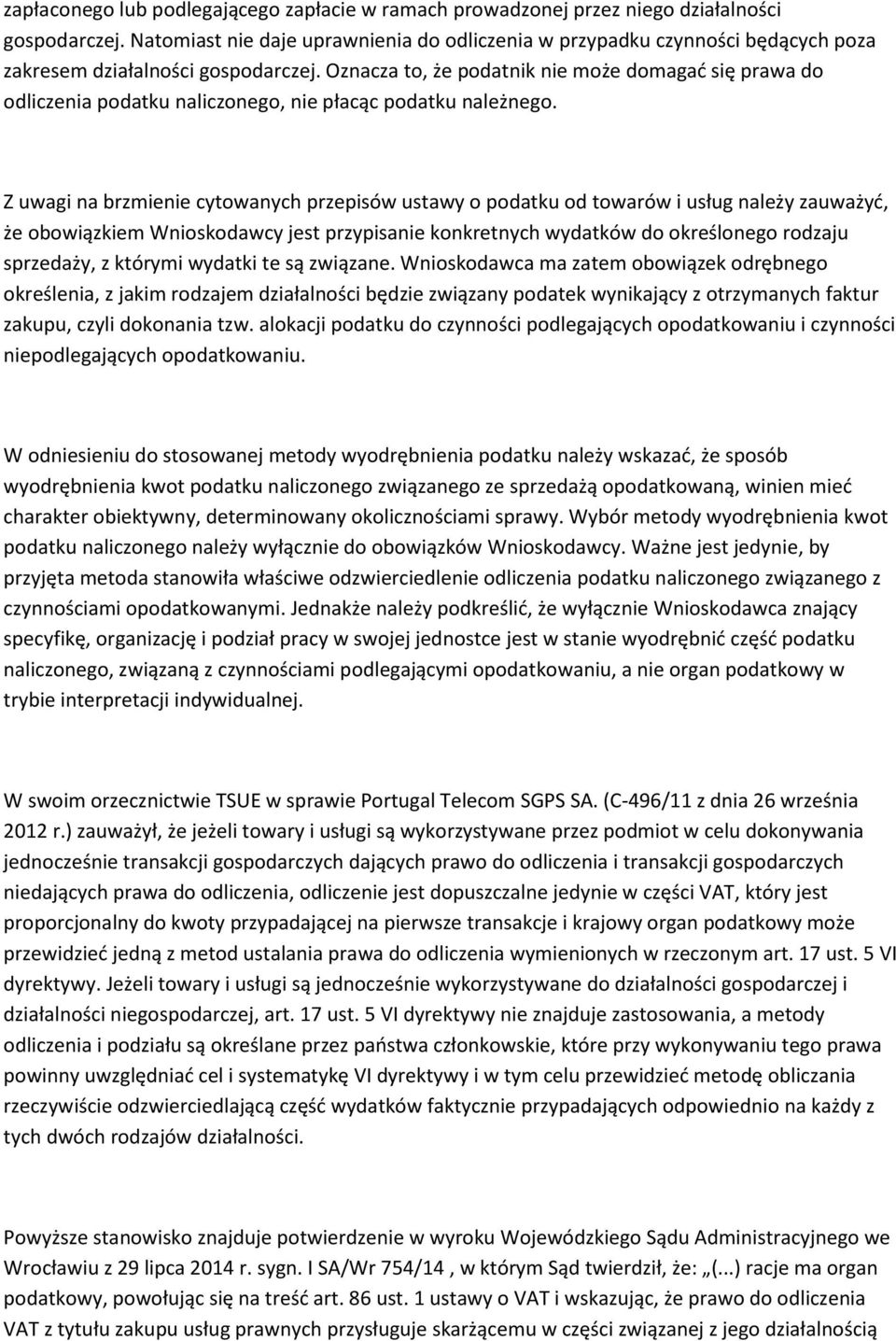 zapłaconego lub podlegającego zapłacie w ramach prowadzonej przez niego działalności gospodarczej. Natomiast nie daje uprawnienia do odliczenia w przypadku czynności będących poza zakresem działalności gospodarczej. Oznacza to, że podatnik nie może domagać się prawa do odliczenia podatku naliczonego, nie płacąc podatku należnego.

Z uwagi na brzmienie cytowanych przepisów ustawy o podatku od towarów i usług należy zauważyć, że obowiązkiem Wnioskodawcy jest przypisanie konkretnych wydatków do określonego rodzaju sprzedaży, z którymi wydatki te są związane. Wnioskodawca ma zatem obowiązek odrębnego określenia, z jakim rodzajem działalności będzie związany podatek wynikający z otrzymanych faktur zakupu, czyli dokonania tzw. alokacji podatku do czynności podlegających opodatkowaniu i czynności niepodlegających opodatkowaniu.

W odniesieniu do stosowanej metody wyodrębnienia podatku należy wskazać, że sposób wyodrębnienia kwot podatku naliczonego związanego ze sprzedażą opodatkowaną, winien mieć charakter obiektywny, determinowany okolicznościami sprawy. Wybór metody wyodrębnienia kwot podatku naliczonego należy wyłącznie do obowiązków Wnioskodawcy. Ważne jest jedynie, by przyjęta metoda stanowiła właściwe odzwierciedlenie odliczenia podatku naliczonego związanego z czynnościami opodatkowanymi. Jednakże należy podkreślić, że wyłącznie Wnioskodawca znający specyfikę, organizację i podział pracy w swojej jednostce jest w stanie wyodrębnić część podatku naliczonego, związaną z czynnościami podlegającymi opodatkowaniu, a nie organ podatkowy w trybie interpretacji indywidualnej.

W swoim orzecznictwie TSUE w sprawie Portugal Telecom SGPS SA. (C-496/11 z dnia 26 września 2012 r.) zauważył, że jeżeli towary i usługi są wykorzystywane przez podmiot w celu dokonywania jednocześnie transakcji gospodarczych dających prawo do odliczenia i transakcji gospodarczych niedających prawa do odliczenia, odliczenie jest dopuszczalne jedynie w części VAT, który jest proporcjonalny do kwoty przypadającej na pierwsze transakcje i krajowy organ podatkowy może przewidzieć jedną z metod ustalania prawa do odliczenia wymienionych w rzeczonym art. 17 ust. 5 VI dyrektywy. Jeżeli towary i usługi są jednocześnie wykorzystywane do działalności gospodarczej i działalności niegospodarczej, art. 17 ust. 5 VI dyrektywy nie znajduje zastosowania, a metody odliczenia i podziału są określane przez państwa członkowskie, które przy wykonywaniu tego prawa powinny uwzględniać cel i systematykę VI dyrektywy i w tym celu przewidzieć metodę obliczania rzeczywiście odzwierciedlającą część wydatków faktycznie przypadających odpowiednio na każdy z tych dwóch rodzajów działalności.

Powyższe stanowisko znajduje potwierdzenie w wyroku Wojewódzkiego Sądu Administracyjnego we Wrocławiu z 29 lipca 2014 r. sygn. I SA/Wr 754/14 , w którym Sąd twierdził, że: „(...) racje ma organ podatkowy, powołując się na treść art. 86 ust. 1 ustawy o VAT i wskazując, że prawo do odliczenia VAT z tytułu zakupu usług prawnych przysługuje skarżącemu w części związanej z jego działalnością